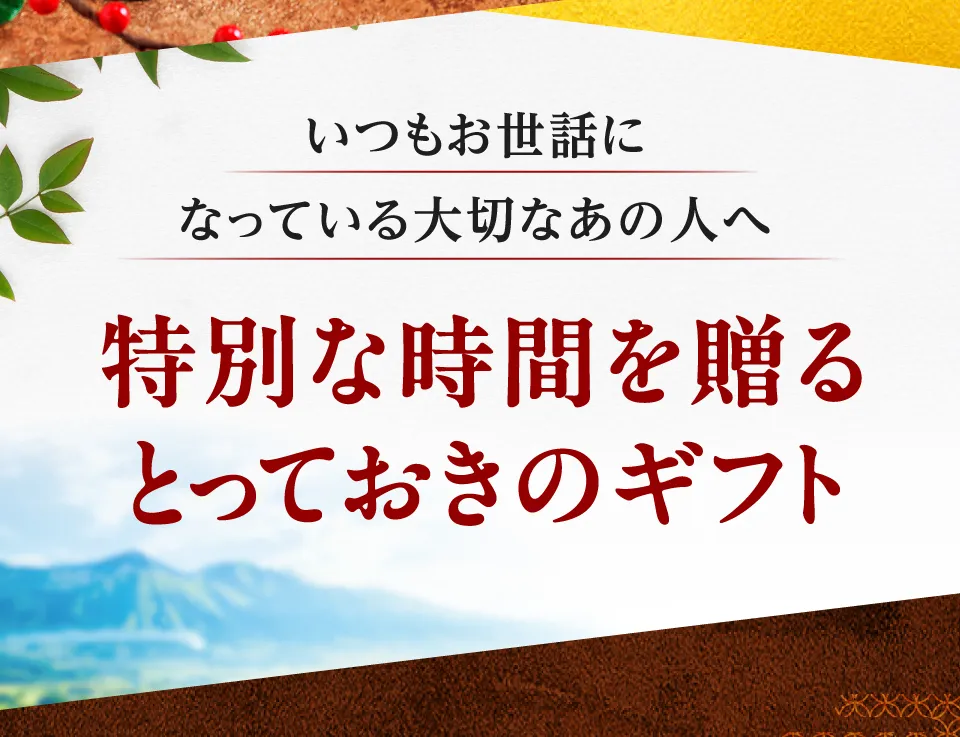 いつもお世話に
なっている大切なあの人へ

特別な時間を贈る
とっておきのギフト